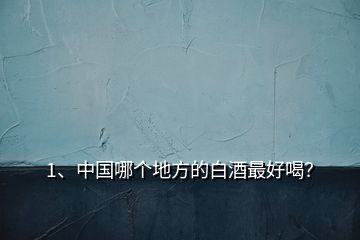 1、中国哪个地方的白酒最好喝?